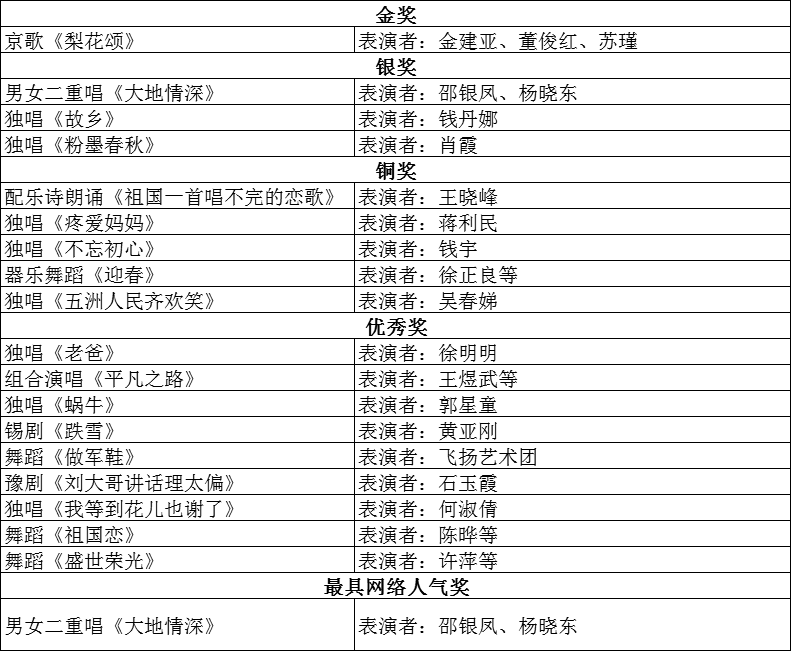 | 金奖 | |
|---|---|
| 京歌《梨花颂》 | 表演者：金建亚、董俊红、苏瑾 |
| 银奖 | |
| 男女二重唱《大地情深》 | 表演者：邵银凤、杨晓东 |
| 独唱《故乡》 | 表演者：钱丹娜 |
| 独唱《粉墨春秋》 | 表演者：肖霞 |
| 铜奖 | |
| 配乐诗朗诵《祖国一首唱不完的恋歌》 | 表演者：王晓峰 |
| 独唱《疼爱妈妈》 | 表演者：蒋利民 |
| 独唱《不忘初心》 | 表演者：钱宇 |
| 器乐舞蹈《迎春》 | 表演者：徐正良等 |
| 独唱《五洲人民齐欢笑》 | 表演者：吴春娣 |
| 优秀奖 | |
| 独唱《老爸》 | 表演者：徐明明 |
| 组合演唱《平凡之路》 | 表演者：王煜武等 |
| 独唱《蜗牛》 | 表演者：郭星童 |
| 锡剧《跌雪》 | 表演者：黄亚刚 |
| 舞蹈《做军鞋》 | 表演者：飞扬艺术团 |
| 豫剧《刘大哥讲话理太偏》 | 表演者：石玉霞 |
| 独唱《我等到花儿也谢了》 | 表演者：何淑倩 |
| 舞蹈《祖国恋》 | 表演者：陈晔等 |
| 舞蹈《盛世荣光》 | 表演者：许萍等 |
| 最具网络人气奖 | |
| 男女二重唱《大地情深》 | 表演者：邵银凤、杨晓东 |